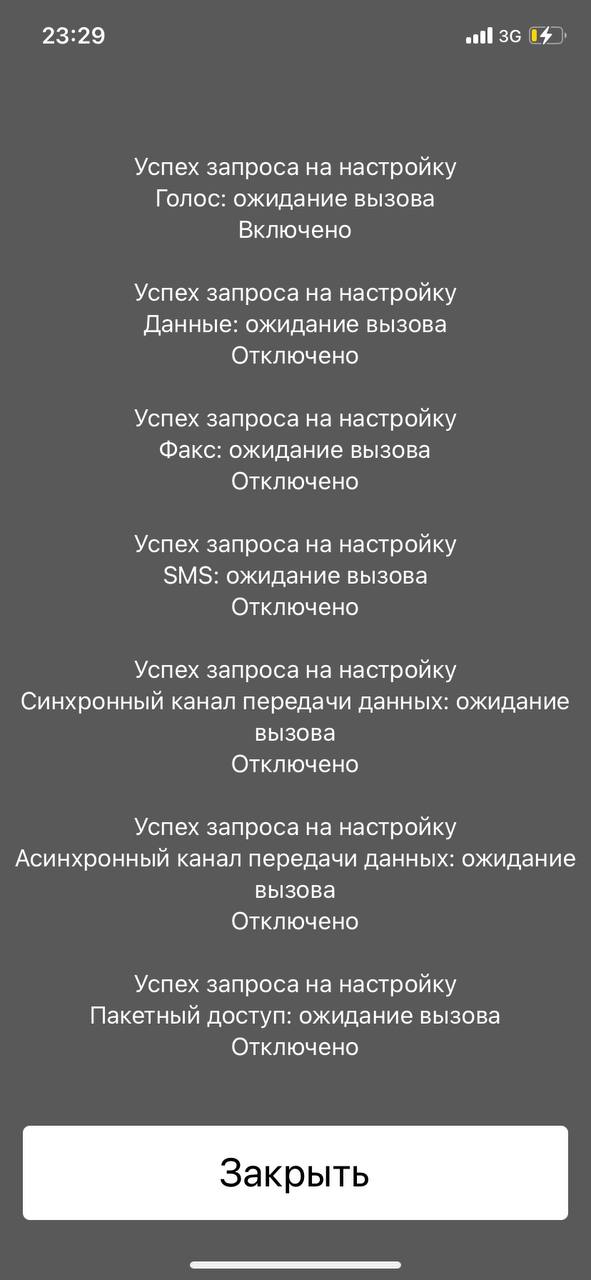 23:29 3G

Успех запроса на настройку
Голос: ожидание вызова
Включено

Успех запроса на настройку
Данные: ожидание вызова
Отключено

Успех запроса на настройку
Факс: ожидание вызова
Отключено

Успех запроса на настройку
SMS: ожидание вызова
Отключено

Успех запроса на настройку
Синхронный канал передачи данных: ожидание вызова
Отключено

Успех запроса на настройку
Асинхронный канал передачи данных: ожидание вызова
Отключено

Успех запроса на настройку
Пакетный доступ: ожидание вызова
Отключено

Закрыть